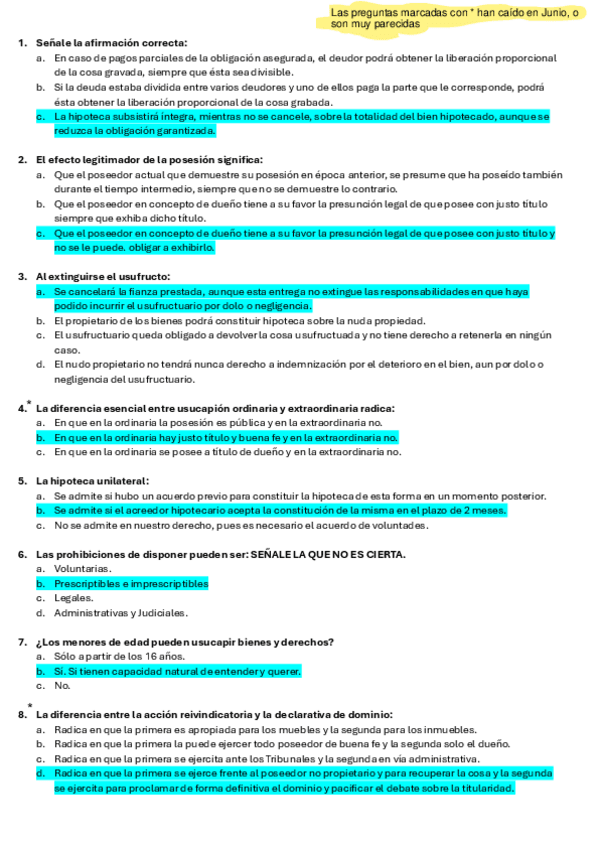 Las preguntas marcadas con * han caído en Junio, o son muy parecidas

1. Señale la afirmación correcta:
a. En caso de pagos parciales de la obligación asegurada, el deudor podrá obtener la liberación proporcional de la cosa gravada, siempre que ésta sea divisible.
b. Si la deuda estaba dividida entre varios deudores y uno de ellos paga la parte que le corresponde, podrá ésta obtener la liberación proporcional de la cosa grabada.
c. La hipoteca subsistirá íntegra, mientras no se cancele, sobre la totalidad del bien hipotecado, aunque se reduzca la obligación garantizada.

2. El efecto legitimador de la posesión significa:
a. Que el poseedor actual que demuestre su posesión en época anterior, se presume que ha poseído también durante el tiempo intermedio, siempre que no se demuestre lo contrario.
b. Que el poseedor en concepto de dueño tiene a su favor la presunción legal de que posee con justo título siempre que exhiba dicho título.
c. Que el poseedor en concepto de dueño tiene a su favor la presunción legal de que posee con justo título y no se le puede. obligar a exhibirlo.

3. Al extinguirse el usufructo:
a. Se cancelará la fianza prestada, aunque esta entrega no extingue las responsabilidades en que haya podido incurrir el usufructuario por dolo o negligencia.
b. El propietario de los bienes podrá constituir hipoteca sobre la nuda propiedad.
c. El usufructuario queda obligado a devolver la cosa usufructuada y no tiene derecho a retenerla en ningún caso.
d. El nudo propietario no tendrá nunca derecho a indemnización por el deterioro en el bien, aun por dolo o negligencia del usufructuario.

4.* La diferencia esencial entre usucapión ordinaria y extraordinaria radica:
a. En que en la ordinaria la posesión es pública y en la extraordinaria no.
b. En que en la ordinaria hay justo título y buena fe y en la extraordinaria no.
c. En que en la ordinaria se posee a título de dueño y en la extraordinaria no.

5. La hipoteca unilateral:
a. Se admite si hubo un acuerdo previo para constituir la hipoteca de esta forma en un momento posterior.
b. Se admite si el acreedor hipotecario acepta la constitución de la misma en el plazo de 2 meses.
c. No se admite en nuestro derecho, pues es necesario el acuerdo de voluntades.

6. Las prohibiciones de disponer pueden ser: SEÑALE LA QUE NO ES CIERTA.
a. Voluntarias.
b. Prescriptibles e imprescriptibles
c. Legales.
d. Administrativas y Judiciales.

7. ¿Los menores de edad pueden usucapir bienes y derechos?
a. Sólo a partir de los 16 años.
b. Sí. Si tienen capacidad natural de entender y querer.
c. No.

8.* La diferencia entre la acción reivindicatoria y la declarativa de dominio:
a. Radica en que la primera es apropiada para los muebles y la segunda para los inmuebles.
b. Radica en que la primera la puede ejercer todo poseedor de buena fe y la segunda solo el dueño.
c. Radica en que la primera se ejercita ante los Tribunales y la segunda en vía administrativa.
d. Radica en que la primera se ejerce frente al poseedor no propietario y para recuperar la cosa y la segunda se ejercita para proclamar de forma definitiva el dominio y pacificar el debate sobre la titularidad.